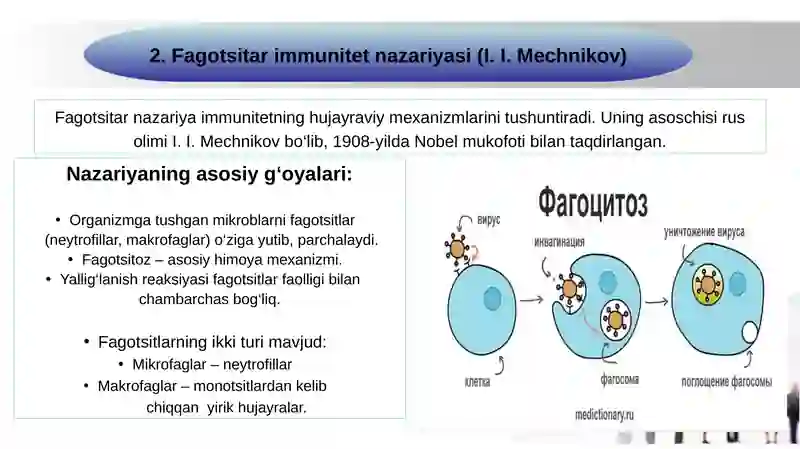 2. Fagotsitar immunitet nazariyasi (I. I. Mechnikov)

Fagotsitar nazariya immunitetning hujayraviy mexanizmlarini tushuntiradi. Uning asoschisi rus olimi I. I. Mechnikov bo‘lib, 1908-yilda Nobel mukofoti bilan taqdirlangan.

Nazariyaning asosiy g‘oyalari:

• Organizmga tushgan mikroblarni fagotsitlar (neytrofillar, makrofaglar) o‘ziga yutib, parchalaydi.
• Fagotsitoz – asosiy himoya mexanizmi.
• Yallig‘lanish reaksiyasi fagotsitlar faolligi bilan chambarchas bog‘liq.

• Fagotsitlarning ikki turi mavjud:
• Mikrofaglar – neytrofillar
• Makrofaglar – monotsitlardan kelib chiqqan yirik hujayralar.

Фагоцитоз

вирус
инвагинация
уничтожение вируса
клетка
фагосома
поглощение фагосомы
medictionary.ru